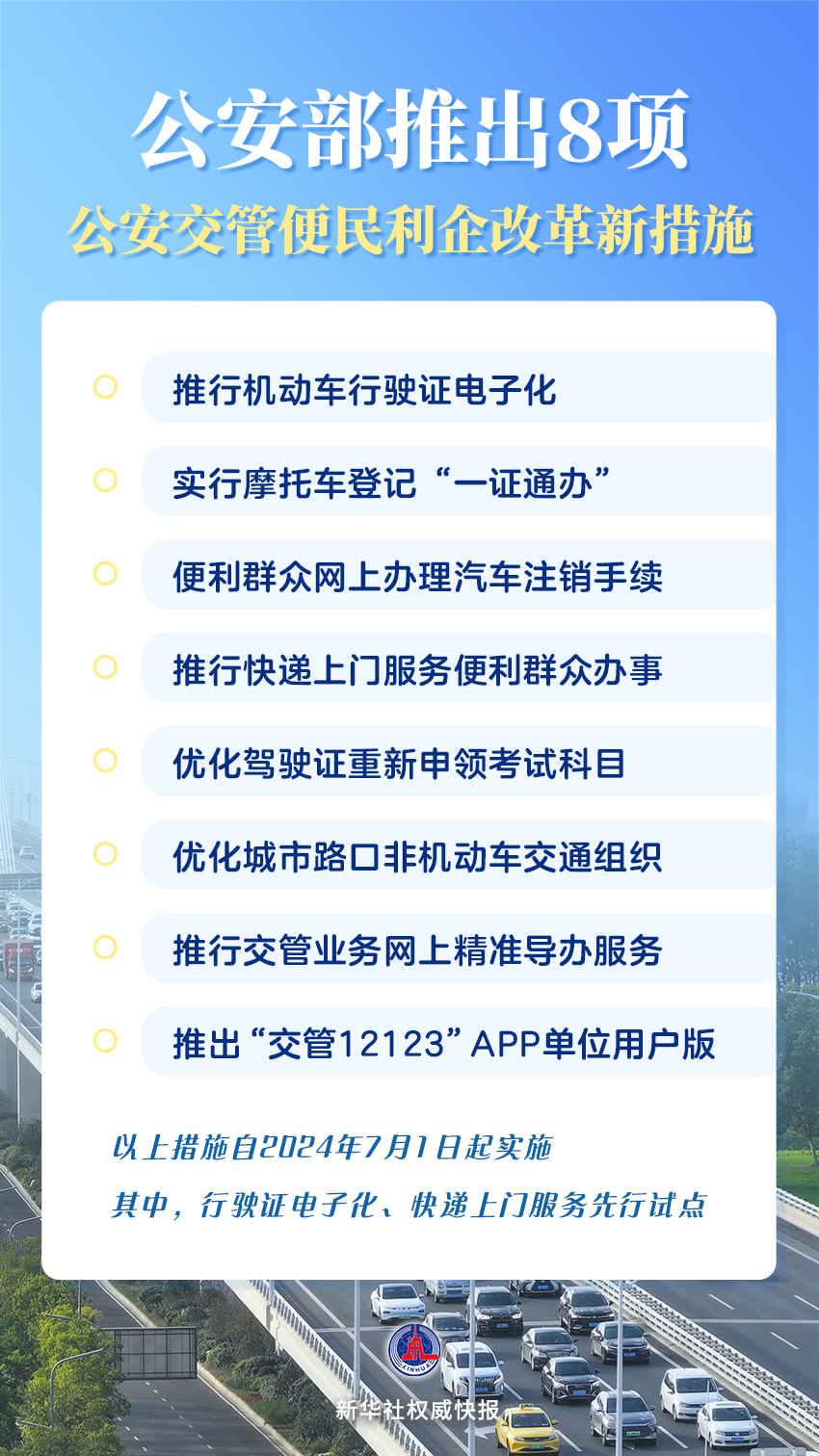 公安部推出8项

公安交管便民利企改革新措施

推行机动车行驶证电子化

实行摩托车登记“一证通办”

便利群众网上办理汽车注销手续

推行快递上门服务便利群众办事

优化驾驶证重新申领考试科目

优化城市路口非机动车交通组织

推行交管业务网上精准导办服务

推出“交管12123”APP单位用户版

以上措施自2024年7月1日起实施

其中，行驶证电子化、快递上门服务先行试点

XINHUA

新华社权威快报